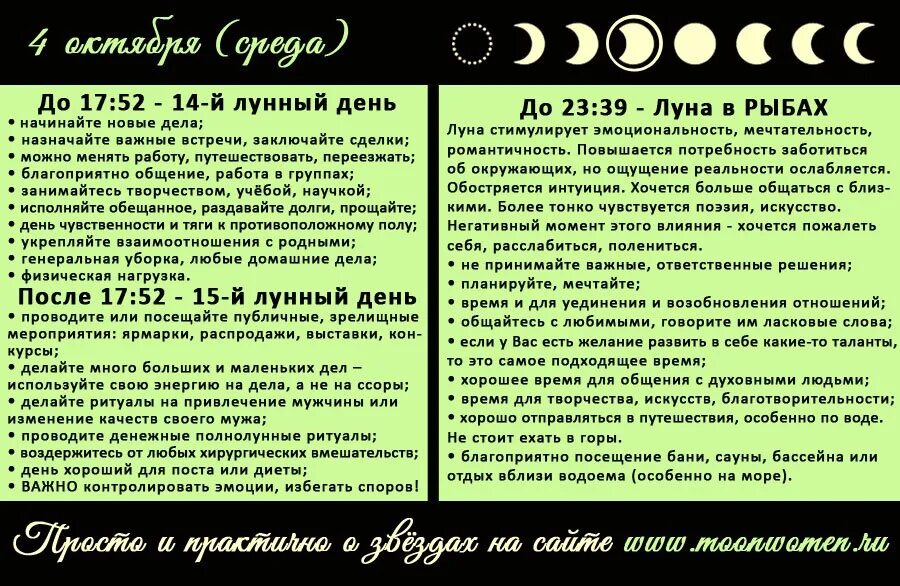 4 октября (среда)

До 17:52 - 14-й лунный день
• начинайте новые дела;
• назначайте важные встречи, заключайте сделки;
• можно менять работу, путешествовать, переезжать;
• благоприятно общение, работа в группах;
• занимайтесь творчеством, учёбой, научкой;
• исполняйте обещанное, раздавайте долги, прощайте;
• день чувственности и тяги к противоположному полу;
• укрепляйте взаимоотношения с родными;
• генеральная уборка, любые домашние дела;
• физическая нагрузка.

После 17:52 - 15-й лунный день
• проводите или посещайте публичные, зрелищные мероприятия: ярмарки, распродажи, выставки, конкурсы;
• делайте много больших и маленьких дел – используйте свою энергию на дела, а не на ссоры;
• делайте ритуалы на привлечение мужчины или изменение качеств своего мужа;
• проводите денежные полнолунные ритуалы;
• воздержитесь от любых хирургических вмешательств;
• день хороший для поста или диеты;
• ВАЖНО контролировать эмоции, избегать споров!

До 23:39 - Луна в РЫБАХ
Луна стимулирует эмоциональность, мечтательность, романтичность. Повышается потребность заботиться об окружающих, но ощущение реальности ослабляется. Обостряется интуиция. Хочется больше общаться с близкими. Более тонко чувствуется поэзия, искусство. Негативный момент этого влияния - хочется пожалеть себя, расслабиться, полениться.
• не принимайте важные, ответственные решения;
• планируйте, мечтайте;
• время и для уединения и возобновления отношений;
• общайтесь с любимыми, говорите им ласковые слова;
• если у Вас есть желание развить в себе какие-то таланты, то это самое подходящее время;
• хорошее время для общения с духовными людьми;
• время для творчества, искусств, благотворительности;
• хорошо отправляться в путешествия, особенно по воде. Не стоит ехать в горы.
• благоприятно посещение бани, сауны, бассейна или отдых вблизи водоема (особенно на море).

Просто и практично о звёздах на сайте www.moonwomen.ru